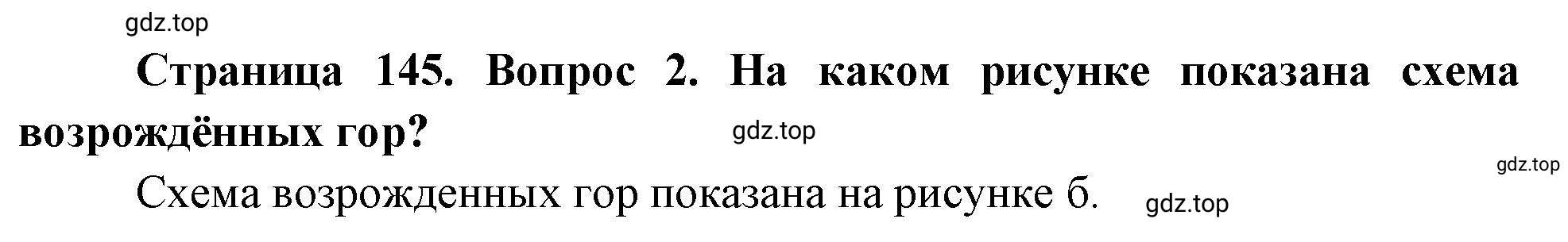 gdz.top

Страница 145. Вопрос 2. На каком рисунке показана схема возрождённых гор?

gdz.top

gdz.top

Схема возрожденных гор показана на рисунке б.

gdz.top